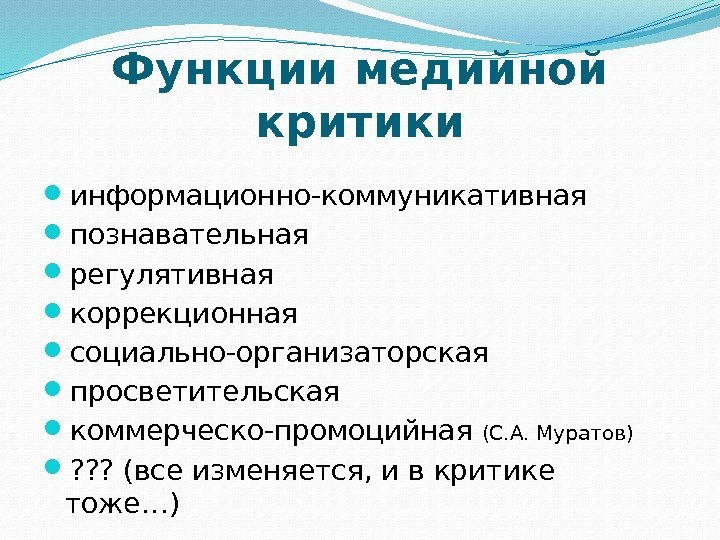 Функции медийной критики

• информационно-коммуникативная
• познавательная
• регулятивная
• коррекционная
• социально-организаторская
• просветительская
• коммерческо-промоцийная (С.А. Муратов)
• ??? (все изменяется, и в критике тоже…)